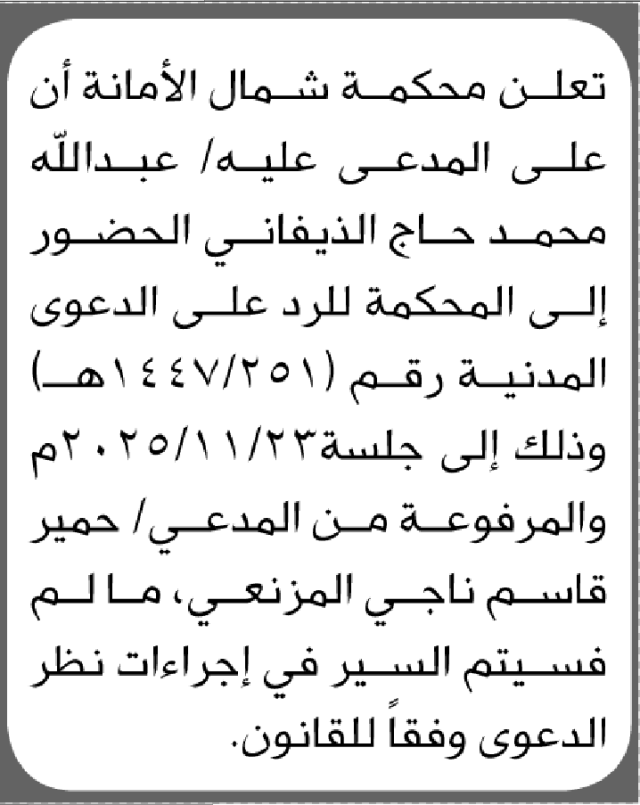 تعلن محكمة شمال الأمانة أن على المدعى عليه/ عبدالله محمد حاج الذيفاني الحضور إلى المحكمة للرد على الدعوى المدنية رقم (١٤٤٧/٢٥١هـ) وذلك إلى جلسة٢٠٢٥/١١/٢٣م والمرفوعة من المدعي/ حمير قاسم ناجي المزنعي، ما لم فسيتم السير في إجراءات نظر الدعوى وفقاً للقانون.